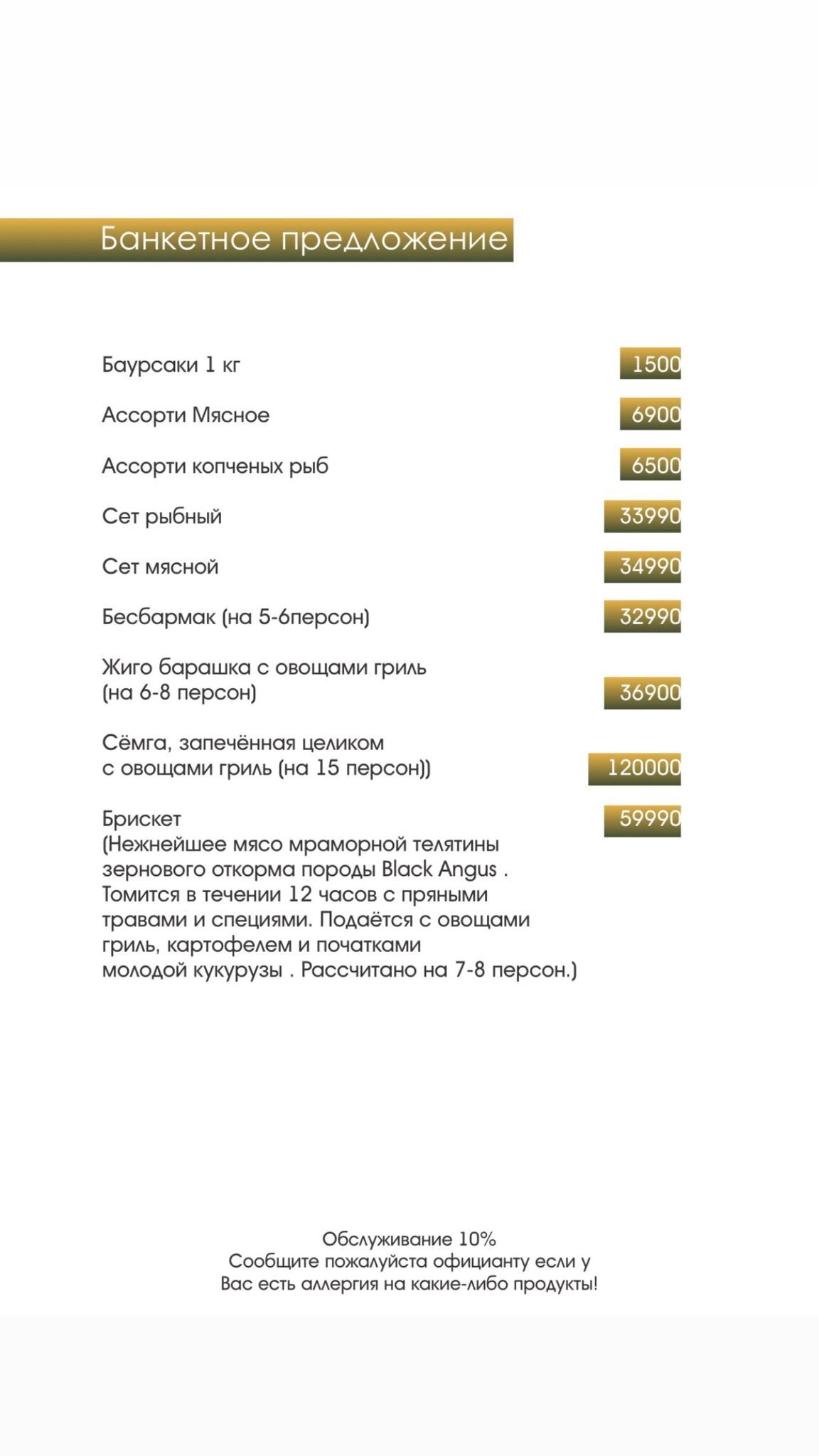 Банкетное предложение

Баурсаки 1 кг 1500

Ассорти Мясное 6900

Ассорти копченых рыб 6500

Сет рыбный 33990

Сет мясной 34990

Бесбармак (на 5-6персон) 32990

Жиго барашка с овощами гриль (на 6-8 персон) 36900

Сёмга, запечённая целиком с овощами гриль (на 15 персон)) 120000

Брискет 59990
(Нежнейшее мясо мраморной телятины зернового откорма породы Black Angus . Томится в течении 12 часов с пряными травами и специями. Подаётся с овощами гриль, картофелем и початками молодой кукурузы . Рассчитано на 7-8 персон.)

Обслуживание 10%
Сообщите пожалуйста официанту если у Вас есть аллергия на какие-либо продукты!